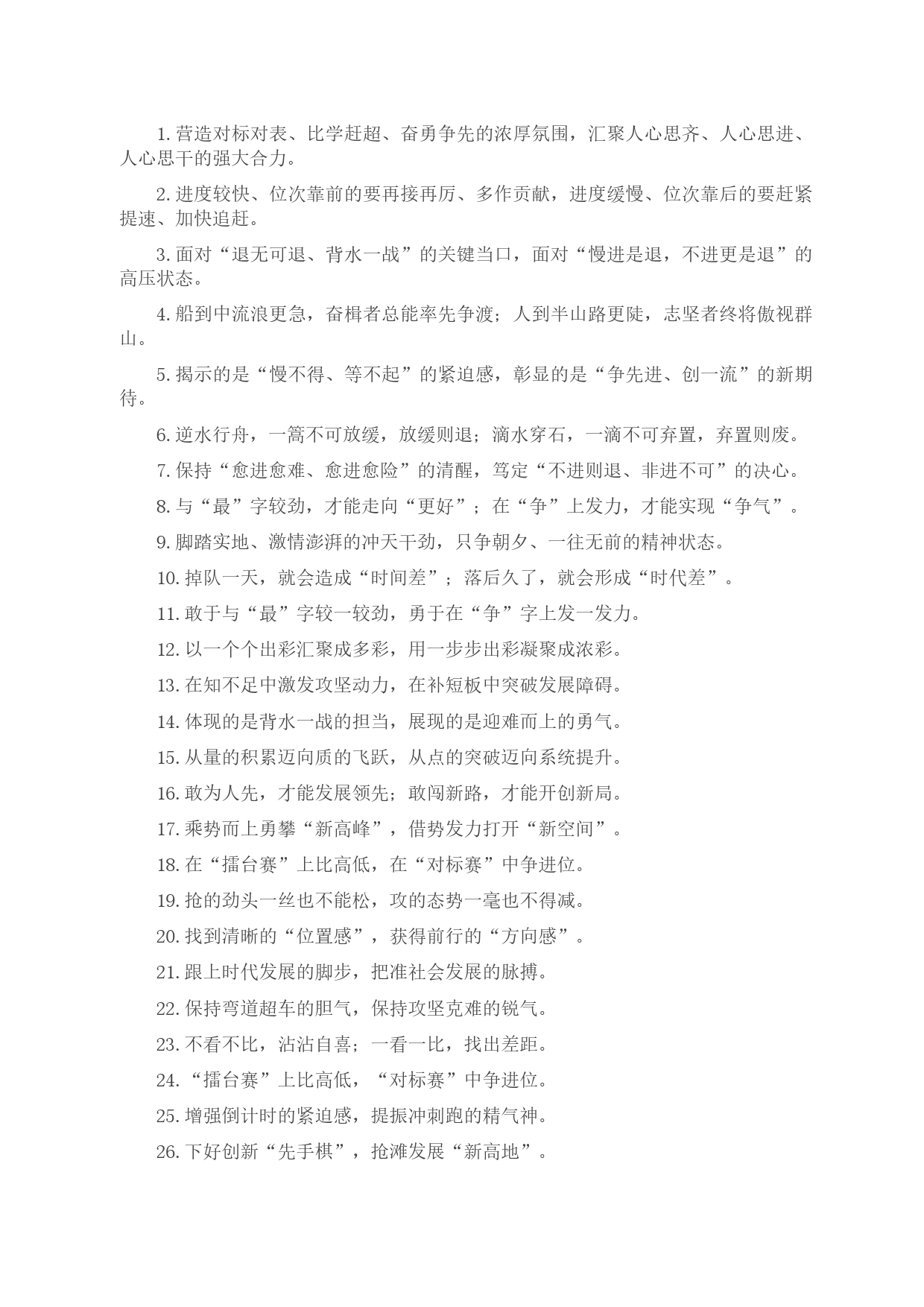 1. 营造对标对表、比学赶超、奋勇争先的浓厚氛围，汇聚人心思齐、人心思进、人心思干的强大合力。

2. 进度较快、位次靠前的要再接再厉、多作贡献，进度缓慢、位次靠后的要赶紧提速、加快追赶。

3. 面对“退无可退、背水一战”的关键当口，面对“慢进是退，不进更是退”的高压状态。

4. 船到中流浪更急，奋楫者总能率先争渡；人到半山路更陡，志坚者终将傲视群山。

5. 揭示的是“慢不得、等不起”的紧迫感，彰显的是“争先进、创一流”的新期待。

6. 逆水行舟，一篙不可放缓，放缓则退；滴水穿石，一滴不可弃置，弃置则废。

7. 保持“愈进愈难、愈进愈险”的清醒，笃定“不进则退、非进不可”的决心。

8. 与“最”字较劲，才能走向“更好”；在“争”上发力，才能实现“争气”。

9. 脚踏实地、激情澎湃的冲天干劲，只争朝夕、一往无前的精神状态。

10. 掉队一天，就会造成“时间差”；落后久了，就会形成“时代差”。

11. 敢于与“最”字较一较劲，勇于在“争”字上发一发力。

12. 以一个个出彩汇聚成多彩，用一步步出彩凝聚成浓彩。

13. 在知不足中激发攻坚动力，在补短板中突破发展障碍。

14. 体现的是背水一战的担当，展现的是迎难而上的勇气。

15. 从量的积累迈向质的飞跃，从点的突破迈向系统提升。

16. 敢为人先，才能发展领先；敢闯新路，才能开创新局。

17. 乘势而上勇攀“新高峰”，借势发力打开“新空间”。

18. 在“擂台赛”上比高低，在“对标赛”中争进位。

19. 抢的劲头一丝也不能松，攻的态势一毫也不得减。

20. 找到清晰的“位置感”，获得前行的“方向感”。

21. 跟上时代发展的脚步，把准社会发展的脉搏。

22. 保持弯道超车的胆气，保持攻坚克难的锐气。

23. 不看不比，沾沾自喜；一看一比，找出差距。

24. “擂台赛”上比高低，“对标赛”中争进位。

25. 增强倒计时的紧迫感，提振冲刺跑的精气神。

26. 下好创新“先手棋”，抢滩发展“新高地”。